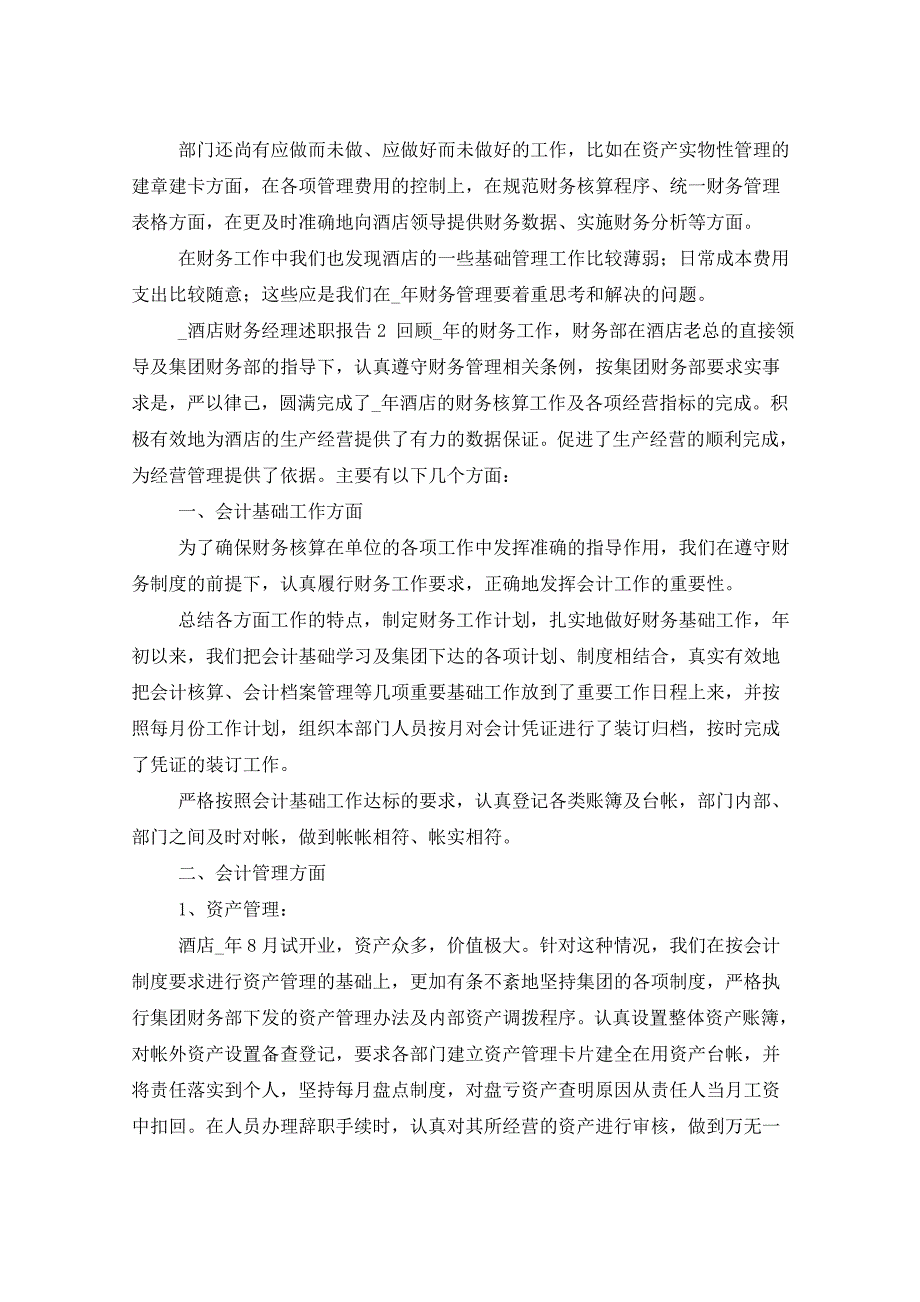 部门还尚有应做而未做、应做好而未做好的工作，比如在资产实物性管理的建章建卡方面，在各项管理费用的控制上，在规范财务核算程序、统一财务管理表格方面，在更及时准确地向酒店领导提供财务数据、实施财务分析等方面。

在财务工作中我们也发现酒店的一些基础管理工作比较薄弱；日常成本费用支出比较随意；这些应是我们在_年财务管理要着重思考和解决的问题。

_酒店财务经理述职报告 2 回顾_年的财务工作，财务部在酒店老总的直接领导及集团财务部的指导下，认真遵守财务管理相关条例，按集团财务部要求实事求是，严以律己，圆满完成了_年酒店的财务核算工作及各项经营指标的完成。积极有效地为酒店的生产经营提供了有力的数据保证。促进了生产经营的顺利完成，为经营管理提供了依据。主要有以下几个方面：

一、会计基础工作方面

为了确保财务核算在单位的各项工作中发挥准确的指导作用，我们在遵守财务制度的前提下，认真履行财务工作要求，正确地发挥会计工作的重要性。

总结各方面工作的特点，制定财务工作计划，扎实地做好财务基础工作，年初以来，我们把会计基础学习及集团下达的各项计划、制度相结合，真实有效地把会计核算、会计档案管理等几项重要基础工作放到了重要工作日程上来，并按照每月份工作计划，组织本部门人员按月对会计凭证进行了装订归档，按时完成了凭证的装订工作。

严格按照会计基础工作达标的要求，认真登记各类账簿及台帐，部门内部、部门之间及时对帐，做到帐帐相符、帐实相符。

二、会计管理方面

1、资产管理：

酒店_年 8 月试开业，资产众多，价值极大。针对这种情况，我们在按会计制度要求进行资产管理的基础上，更加有条不紊地坚持集团的各项制度，严格执行集团财务部下发的资产管理办法及内部资产调拨程序。认真设置整体资产账簿，对帐外资产设置备查登记，要求各部门建立资产管理卡片建全在用资产台帐，并将责任落实到个人，坚持每月盘点制度，对盘亏资产查明原因从责任人当月工资中扣回。在人员办理辞职手续时，认真对其所经营的资产进行审核，做到万无一